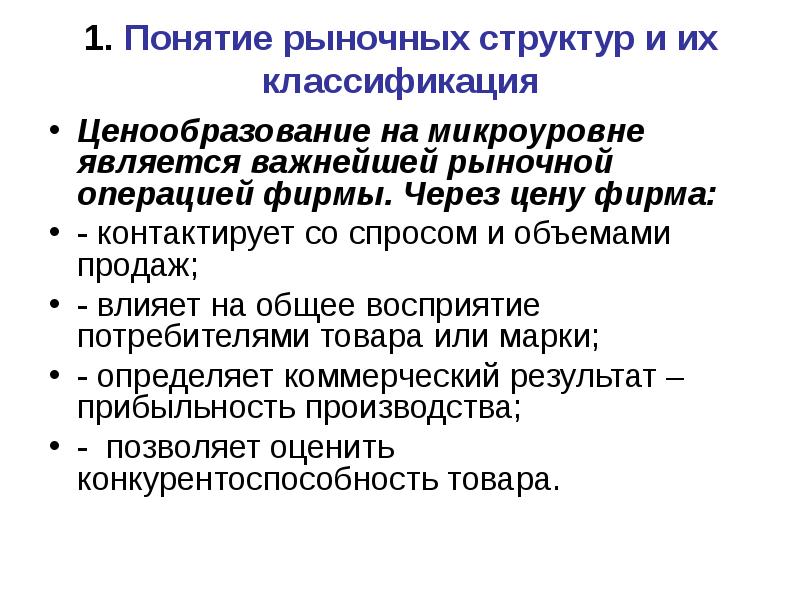 1. Понятие рыночных структур и их классификация

• Ценообразование на микроуровне является важнейшей рыночной операцией фирмы. Через цену фирма:

• - контактирует со спросом и объемами продаж;

• - влияет на общее восприятие потребителями товара или марки;

• - определяет коммерческий результат – прибыльность производства;

• - позволяет оценить конкурентоспособность товара.